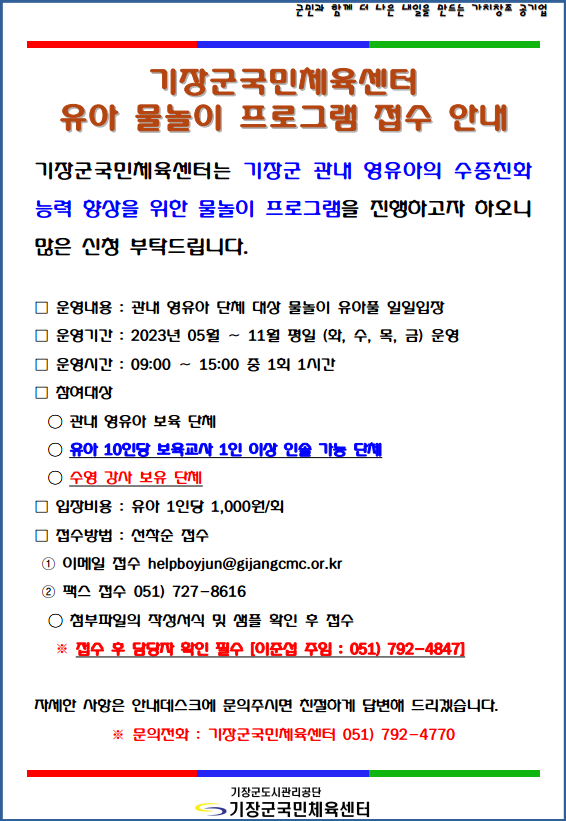 군민과 함께 더 나은 내일을 만드는 가치창조 공기업

기장군국민체육센터
유아 물놀이 프로그램 접수 안내

기장군국민체육센터는 기장군 관내 영유아의 수중친화 능력 향상을 위한 물놀이 프로그램을 진행하고자 하오니 많은 신청 부탁드립니다.

□ 운영내용 : 관내 영유아 단체 대상 물놀이 유아풀 일일입장
□ 운영기간 : 2023년 05월 ~ 11월 평일 (화, 수, 목, 금) 운영
□ 운영시간 : 09:00 ~ 15:00 중 1회 1시간
□ 참여대상
○ 관내 영유아 보육 단체
○ 유아 10인당 보육교사 1인 이상 인솔 가능 단체
○ 수영 강사 보유 단체
□ 입장비용 : 유아 1인당 1,000원/회
□ 접수방법 : 선착순 접수
① 이메일 접수 helpboyjun@gijangcmc.or.kr
② 팩스 접수 051) 727-8616
○ 첨부파일의 작성서식 및 샘플 확인 후 접수
※ 접수 후 담당자 확인 필수 [이준섭 주임 : 051) 792-4847]

자세한 사항은 안내데스크에 문의주시면 친절하게 답변해 드리겠습니다.
※ 문의전화 : 기장군국민체육센터 051) 792-4770

기장군도시관리공단
기장군국민체육센터